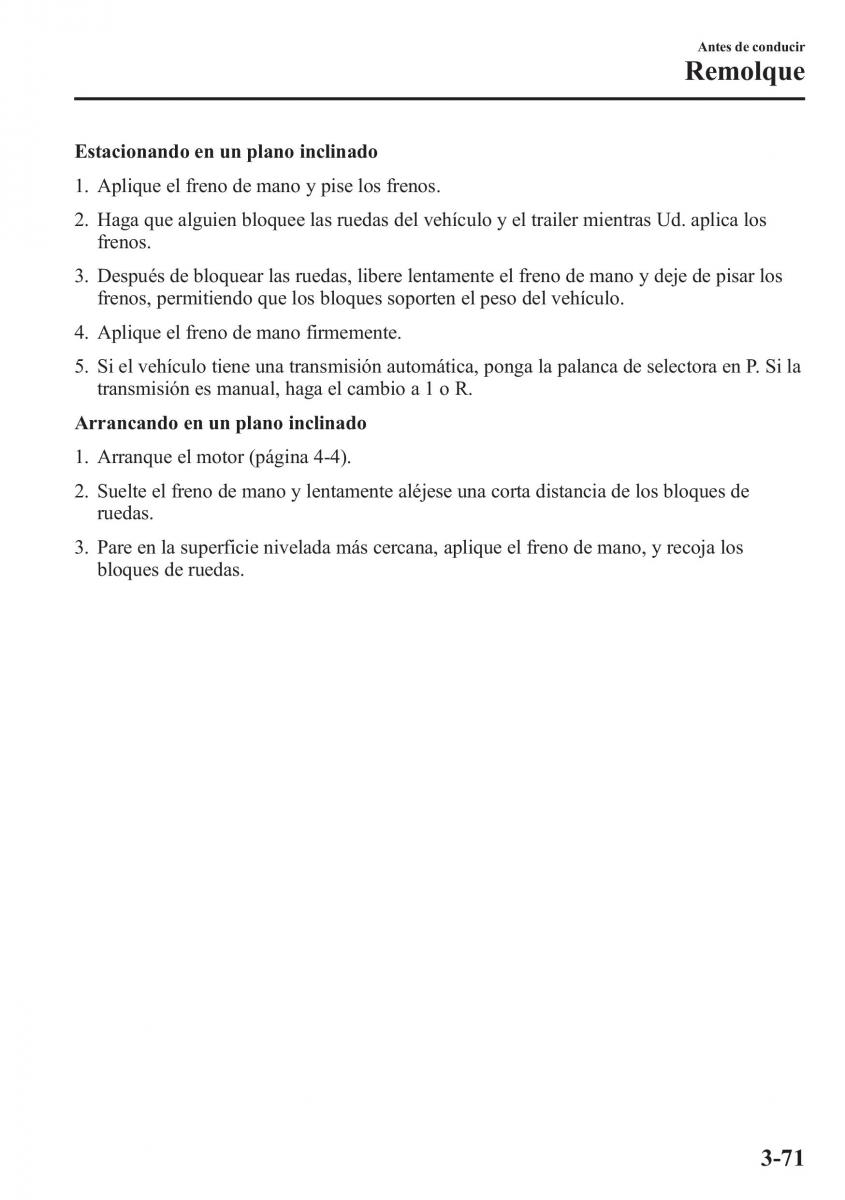 Antes de conducir
Remolque

Estacionando en un plano inclinado

1. Aplique el freno de mano y pise los frenos.

2. Haga que alguien bloquee las ruedas del vehículo y el trailer mientras Ud. aplica los frenos.

3. Después de bloquear las ruedas, libere lentamente el freno de mano y deje de pisar los frenos, permitiendo que los bloques soporten el peso del vehículo.

4. Aplique el freno de mano firmemente.

5. Si el vehículo tiene una transmisión automática, ponga la palanca de selectora en P. Si la transmisión es manual, haga el cambio a 1 o R.

Arrancando en un plano inclinado

1. Arranque el motor (página 4-4).

2. Suelte el freno de mano y lentamente aléjese una corta distancia de los bloques de ruedas.

3. Pare en la superficie nivelada más cercana, aplique el freno de mano, y recoja los bloques de ruedas.

3-71